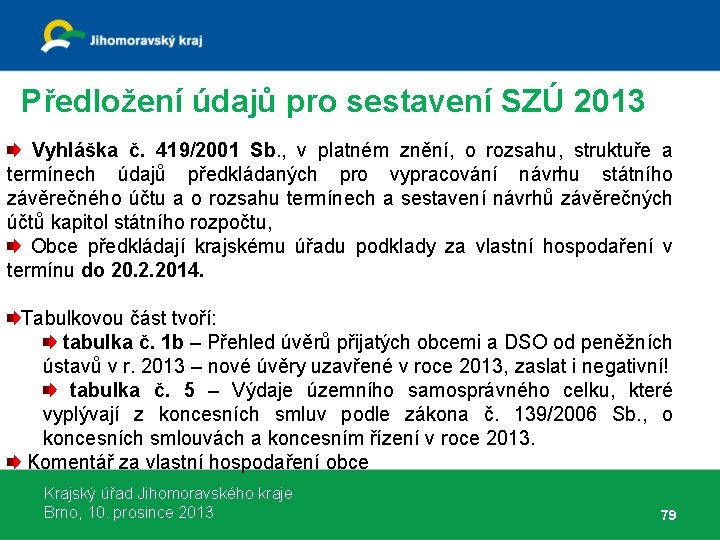 Jihomoravský kraj

Předložení údajů pro sestavení SZÚ 2013

Vyhláška č. 419/2001 Sb., v platném znění, o rozsahu, struktuře a termínech údajů předkládaných pro vypracování návrhu státního závěrečného účtu a o rozsahu termínech a sestavení návrhů závěrečných účtů kapitol státního rozpočtu,

Obce předkládají krajskému úřadu podklady za vlastní hospodaření v termínu do 20.2.2014.

Tabulkovou část tvoří:

tabulka č. 1b – Přehled úvěrů přijatých obcemi a DSO od peněžních ústavů v r. 2013 – nové úvěry uzavřené v roce 2013, zaslat i negativní!

tabulka č. 5 – Výdaje územního samosprávného celku, které vyplývají z koncesních smluv podle zákona č. 139/2006 Sb., o koncesních smlouvách a koncesním řízení v roce 2013.

Komentář za vlastní hospodaření obce

Krajský úřad Jihomoravského kraje
Brno, 10. prosince 2013

79